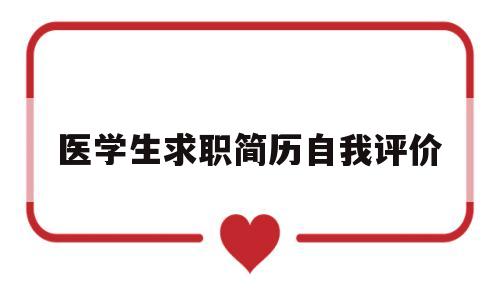 医学生求职简历自我评价